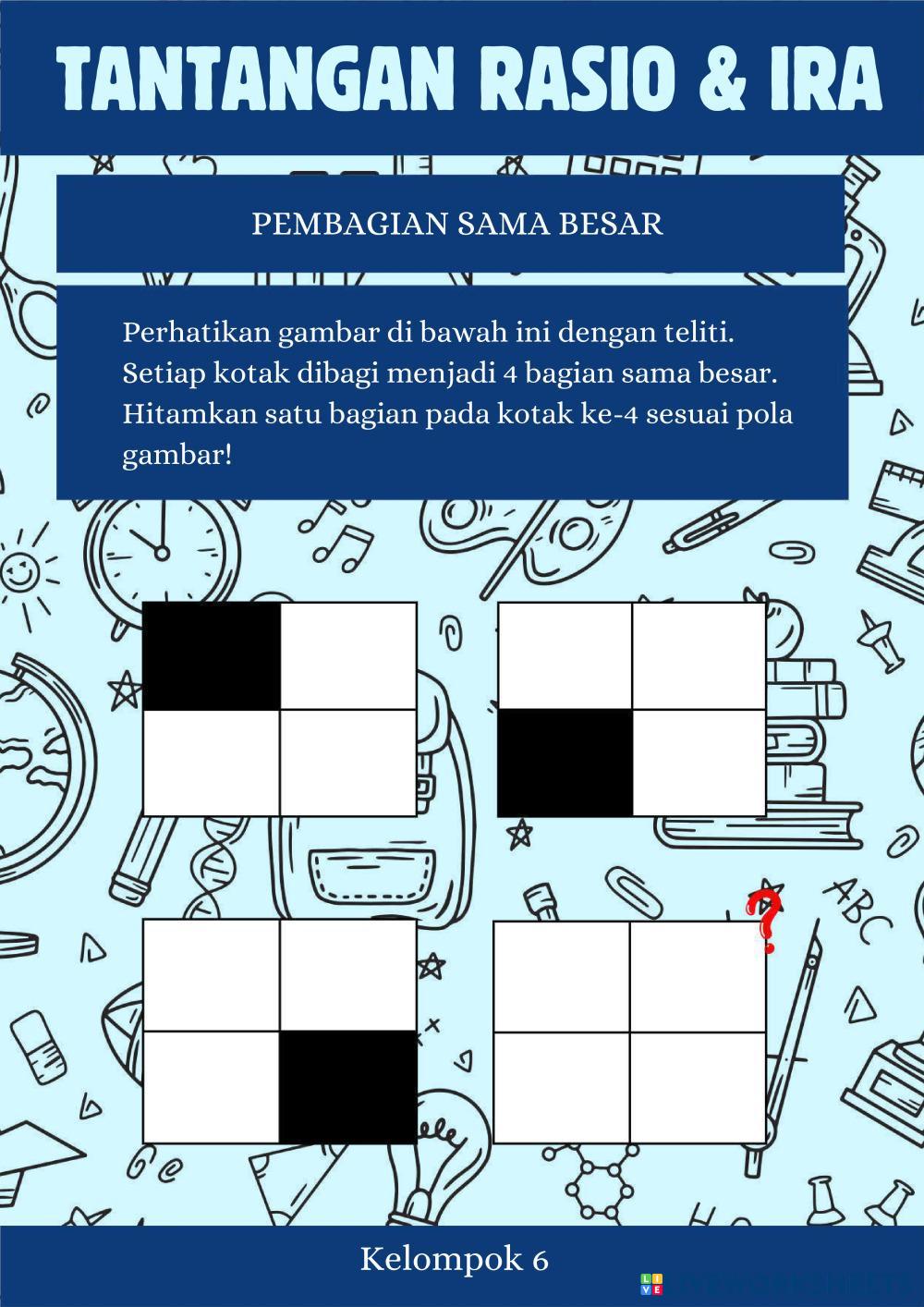 TANTANGAN RASIO & IRA

PEMBAGIAN SAMA BESAR

Perhatikan gambar di bawah ini dengan teliti. Setiap kotak dibagi menjadi 4 bagian sama besar. Hitamkan satu bagian pada kotak ke-4 sesuai pola gambar!

?

ABC

Kelompok 6

LIVE